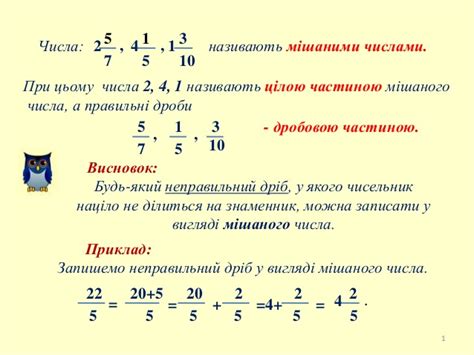 Числа: $2\frac{5}{7}$, $4\frac{1}{5}$, $1\frac{3}{10}$ називають мішаними числами.

При цьому числа 2, 4, 1 називають цілою частиною мішаного числа, а правильні дроби

$\frac{5}{7}$, $\frac{1}{5}$, $\frac{3}{10}$ - дробовою частиною.

Висновок:
Будь-який неправильний дріб, у якого чисельник націло не ділиться на знаменник, можна записати у вигляді мішаного числа.

Приклад:
Запишемо неправильний дріб у вигляді мішаного числа.

$\frac{22}{5} = \frac{20+5}{5} = \frac{20}{5} + \frac{2}{5} = 4 + \frac{2}{5} = 4\frac{2}{5}$.

1